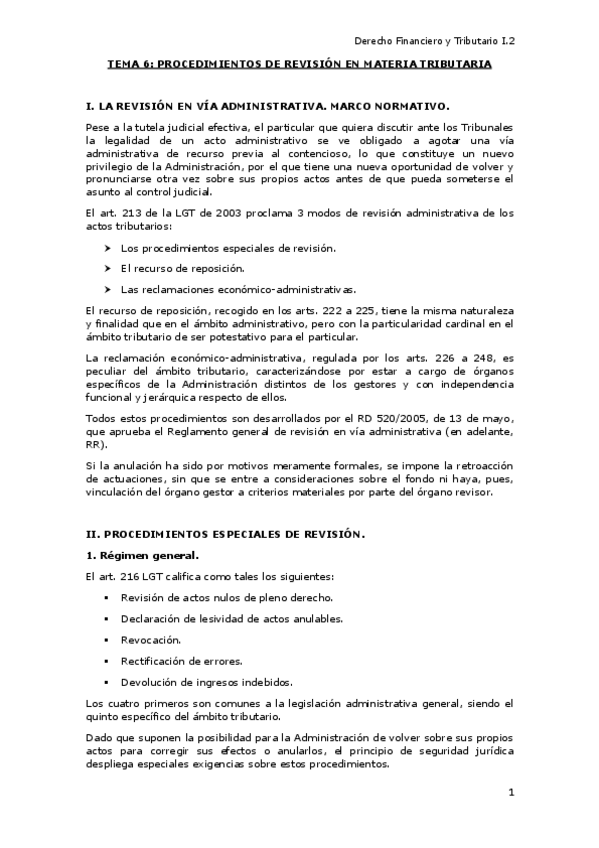 Derecho Financiero y Tributario I.2

TEMA 6: PROCEDIMIENTOS DE REVISIÓN EN MATERIA TRIBUTARIA

I. LA REVISIÓN EN VÍA ADMINISTRATIVA. MARCO NORMATIVO.

Pese a la tutela judicial efectiva, el particular que quiera discutir ante los Tribunales la legalidad de un acto administrativo se ve obligado a agotar una vía administrativa de recurso previa al contencioso, lo que constituye un nuevo privilegio de la Administración, por el que tiene una nueva oportunidad de volver y pronunciarse otra vez sobre sus propios actos antes de que pueda someterse el asunto al control judicial.

El art. 213 de la LGT de 2003 proclama 3 modos de revisión administrativa de los actos tributarios:

➤ Los procedimientos especiales de revisión.

➤ El recurso de reposición.

➤ Las reclamaciones económico-administrativas.

El recurso de reposición, recogido en los arts. 222 a 225, tiene la misma naturaleza y finalidad que en el ámbito administrativo, pero con la particularidad cardinal en el ámbito tributario de ser potestativo para el particular.

La reclamación económico-administrativa, regulada por los arts. 226 a 248, es peculiar del ámbito tributario, caracterizándose por estar a cargo de órganos específicos de la Administración distintos de los gestores y con independencia funcional y jerárquica respecto de ellos.

Todos estos procedimientos son desarrollados por el RD 520/2005, de 13 de mayo, que aprueba el Reglamento general de revisión en vía administrativa (en adelante, RR).

Si la anulación ha sido por motivos meramente formales, se impone la retroacción de actuaciones, sin que se entre a consideraciones sobre el fondo ni haya, pues, vinculación del órgano gestor a criterios materiales por parte del órgano revisor.

II. PROCEDIMIENTOS ESPECIALES DE REVISIÓN.

1. Régimen general.

El art. 216 LGT califica como tales los siguientes:

▪ Revisión de actos nulos de pleno derecho.

▪ Declaración de lesividad de actos anulables.

▪ Revocación.

▪ Rectificación de errores.

▪ Devolución de ingresos indebidos.

Los cuatro primeros son comunes a la legislación administrativa general, siendo el quinto específico del ámbito tributario.

Dado que suponen la posibilidad para la Administración de volver sobre sus propios actos para corregir sus efectos o anularlos, el principio de seguridad jurídica despliega especiales exigencias sobre estos procedimientos.

1